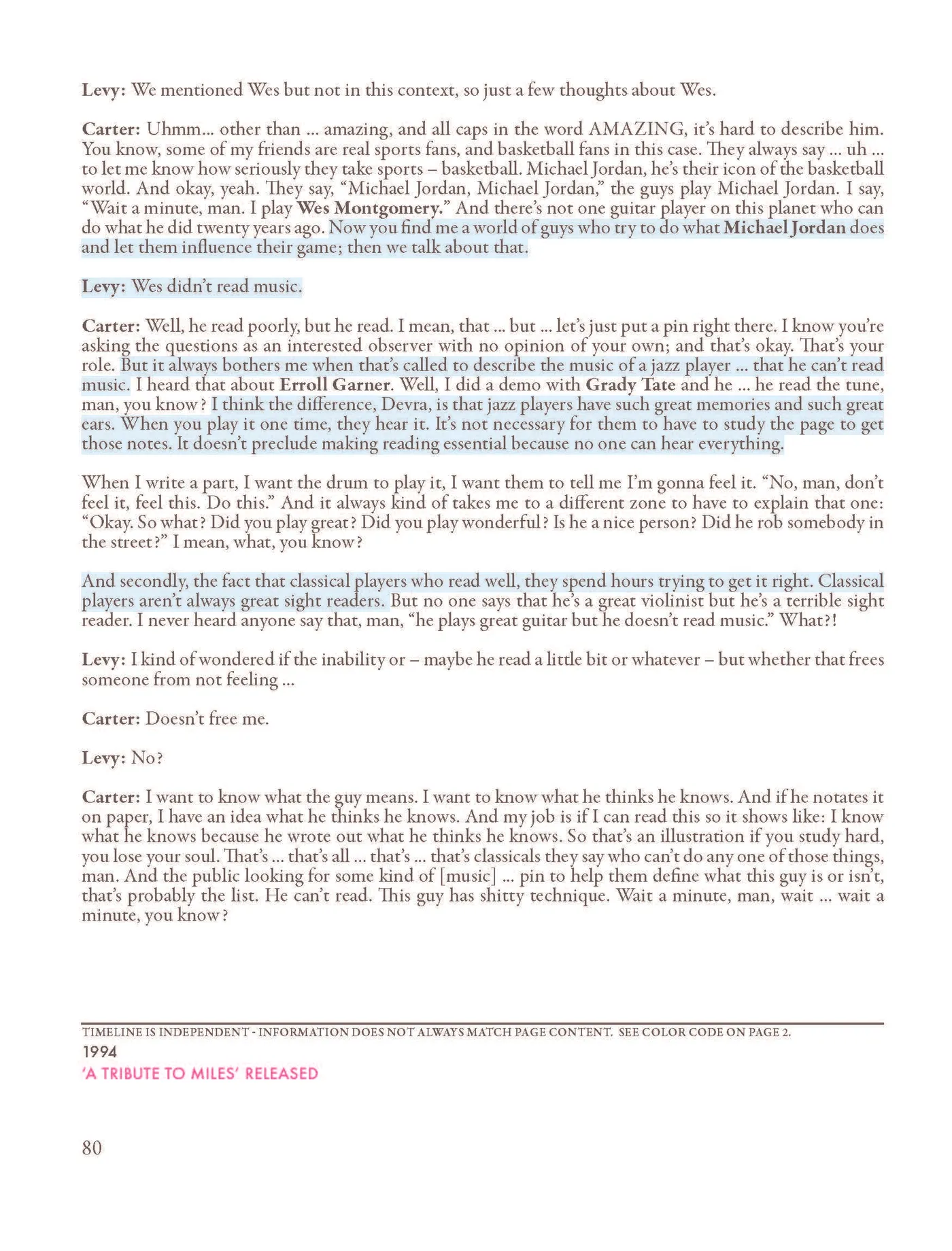 Levy: We mentioned Wes but not in this context, so just a few thoughts about Wes.

Carter: Uhmm... other than ... amazing, and all caps in the word AMAZING, it's hard to describe him. You know, some of my friends are real sports fans, and basketball fans in this case. They always say ... uh ... to let me know how seriously they take sports – basketball. Michael Jordan, he's their icon of the basketball world. And okay, yeah. They say, "Michael Jordan, Michael Jordan," the guys play Michael Jordan. I say, "Wait a minute, man. I play Wes Montgomery." And there's not one guitar player on this planet who can do what he did twenty years ago. Now you find me a world of guys who try to do what Michael Jordan does and let them influence their game; then we talk about that.

Levy: Wes didn't read music.

Carter: Well, he read poorly, but he read. I mean, that ... but ... let's just put a pin right there. I know you're asking the questions as an interested observer with no opinion of your own; and that's okay. That's your role. But it always bothers me when that's called to describe the music of a jazz player ... that he can't read music. I heard that about Erroll Garner. Well, I did a demo with Grady Tate and he ... he read the tune, man, you know? I think the difference, Devra, is that jazz players have such great memories and such great ears. When you play it one time, they hear it. It's not necessary for them to have to study the page to get those notes. It doesn't preclude making reading essential because no one can hear everything.

When I write a part, I want the drum to play it, I want them to tell me I'm gonna feel it. "No, man, don't feel it, feel this. Do this." And it always kind of takes me to a different zone to have to explain that one: "Okay. So what? Did you play great? Did you play wonderful? Is he a nice person? Did he rob somebody in the street?" I mean, what, you know?

And secondly, the fact that classical players who read well, they spend hours trying to get it right. Classical players aren't always great sight readers. But no one says that he's a great violinist but he's a terrible sight reader. I never heard anyone say that, man, "he plays great guitar but he doesn't read music." What?!

Levy: I kind of wondered if the inability or – maybe he read a little bit or whatever – but whether that frees someone from not feeling ...

Carter: Doesn't free me.

Levy: No?

Carter: I want to know what the guy means. I want to know what he thinks he knows. And if he notates it on paper, I have an idea what he thinks he knows. And my job is if I can read this so it shows like: I know what he knows because he wrote out what he thinks he knows. So that's an illustration if you study hard, you lose your soul. That's ... that's all ... that's ... that's classicals they say who can't do any one of those things, man. And the public looking for some kind of [music] ... pin to help them define what this guy is or isn't, that's probably the list. He can't read. This guy has shitty technique. Wait a minute, man, wait ... wait a minute, you know?

TIMELINE IS INDEPENDENT - INFORMATION DOES NOT ALWAYS MATCH PAGE CONTENT. SEE COLOR CODE ON PAGE 2.
1994
'A TRIBUTE TO MILES' RELEASED

80